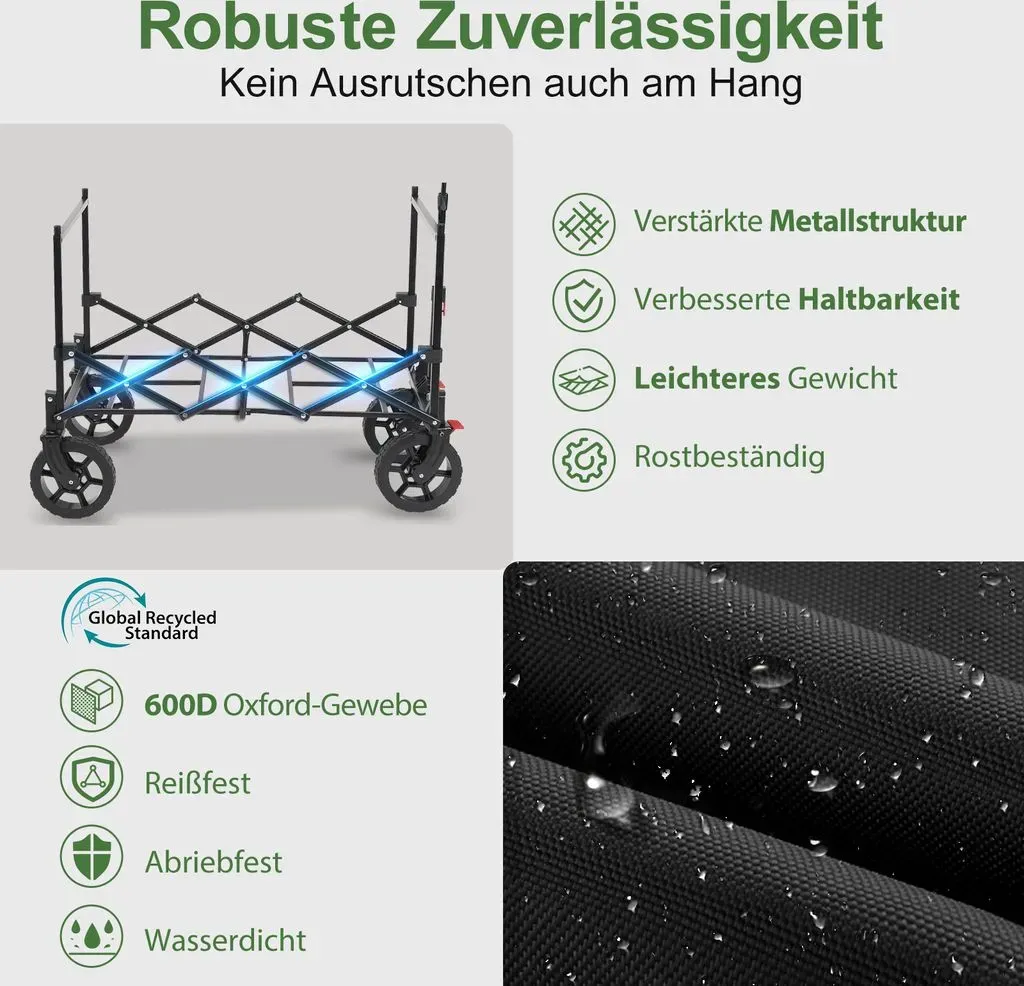 Robuste Zuverlässigkeit
Kein Ausrutschen auch am Hang

Verstärkte Metallstruktur

Verbesserte Haltbarkeit

Leichteres Gewicht

Rostbeständig

Global Recycled Standard

600D Oxford-Gewebe

Reißfest

Abriebfest

Wasserdicht